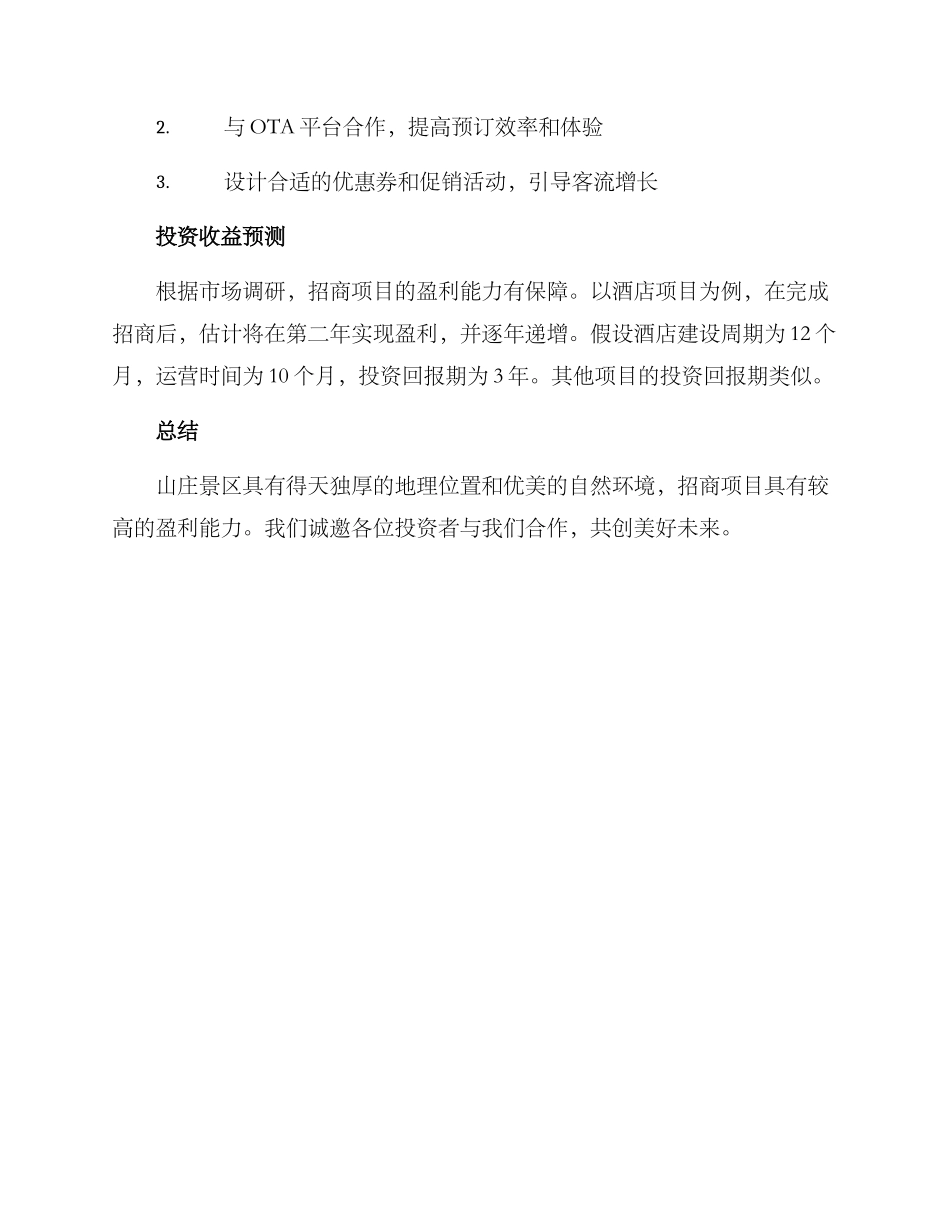 2. 与 OTA 平台合作，提高预订效率和体验

3. 设计合适的优惠券和促销活动，引导客流增长

投资收益预测

根据市场调研，招商项目的盈利能力有保障。以酒店项目为例，在完成招商后，估计将在第二年实现盈利，并逐年递增。假设酒店建设周期为 12 个月，运营时间为 10 个月，投资回报期为 3 年。其他项目的投资回报期类似。

总结

山庄景区具有得天独厚的地理位置和优美的自然环境，招商项目具有较高的盈利能力。我们诚邀各位投资者与我们合作，共创美好未来。